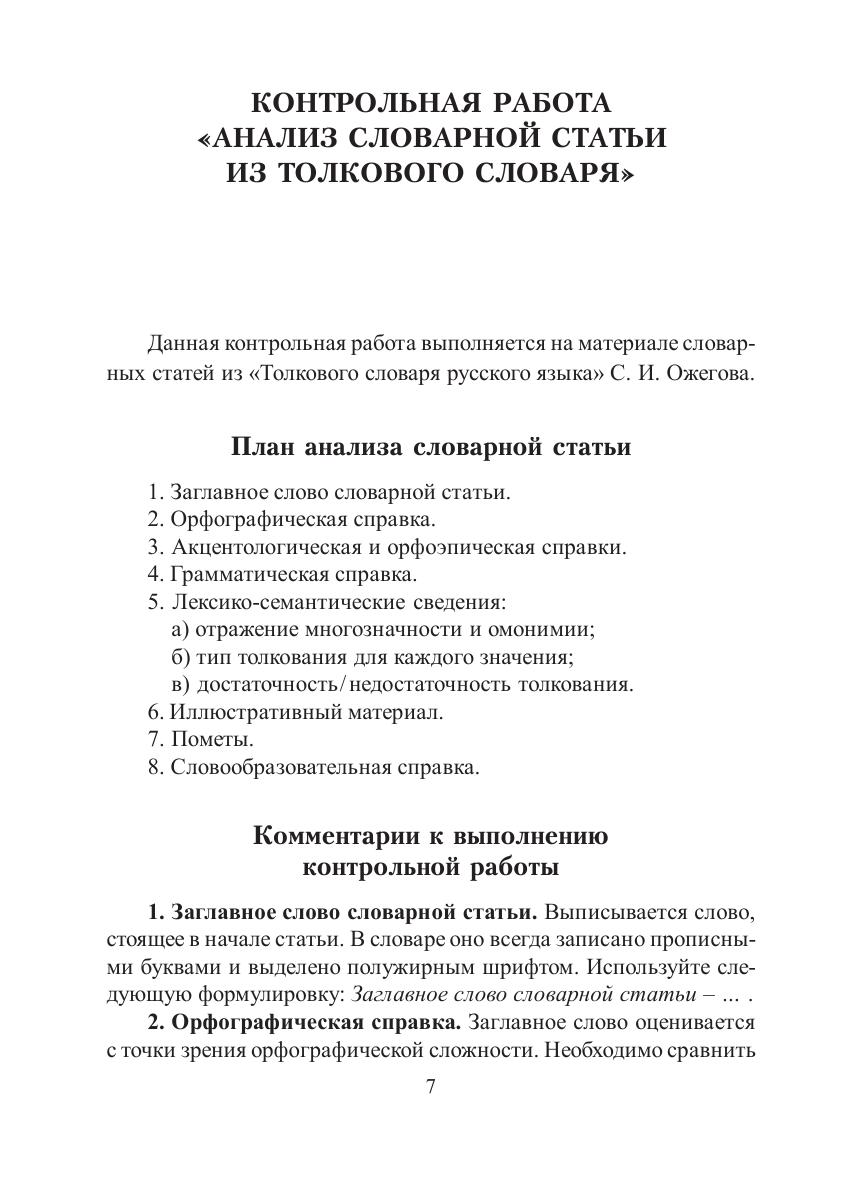 КОНТРОЛЬНАЯ РАБОТА
«АНАЛИЗ СЛОВАРНОЙ СТАТЬИ
ИЗ ТОЛКОВОГО СЛОВАРЯ»

Данная контрольная работа выполняется на материале словарных статей из «Толкового словаря русского языка» С. И. Ожегова.

План анализа словарной статьи

1. Заглавное слово словарной статьи.
2. Орфографическая справка.
3. Акцентологическая и орфоэпическая справки.
4. Грамматическая справка.
5. Лексико-семантические сведения:
а) отражение многозначности и омонимии;
б) тип толкования для каждого значения;
в) достаточность/недостаточность толкования.
6. Иллюстративный материал.
7. Пометы.
8. Словообразовательная справка.

Комментарии к выполнению
контрольной работы

1. Заглавное слово словарной статьи. Выписывается слово, стоящее в начале статьи. В словаре оно всегда записано прописными буквами и выделено полужирным шрифтом. Используйте следующую формулировку: Заглавное слово словарной статьи – ... .

2. Орфографическая справка. Заглавное слово оценивается с точки зрения орфографической сложности. Необходимо сравнить

7